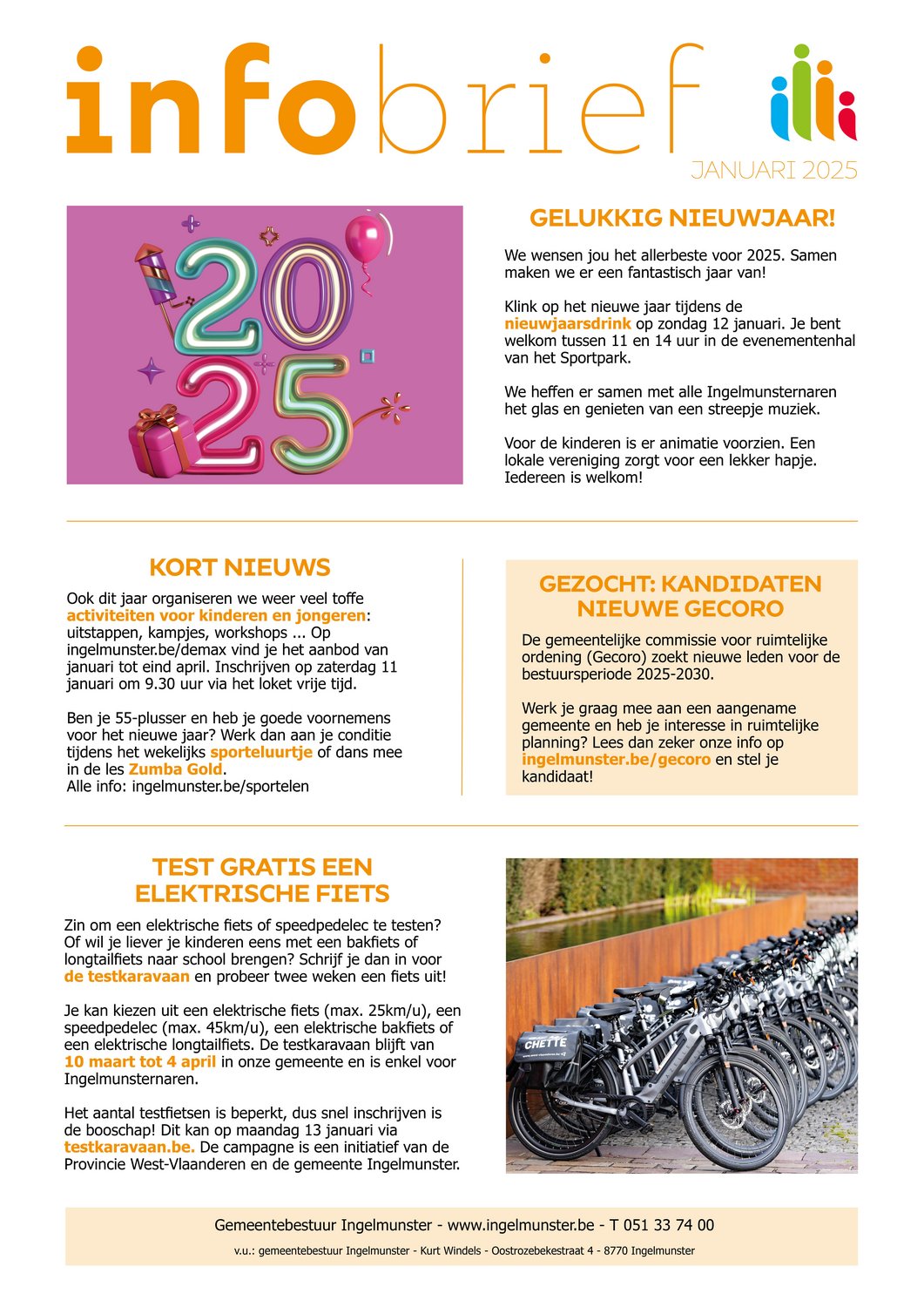 infobrief

JANUARI 2025

2025

GELUKKIG NIEUWJAAR!

We wensen jou het allerbeste voor 2025. Samen maken we er een fantastisch jaar van!

Klink op het nieuwe jaar tijdens de nieuwjaarsdrink op zondag 12 januari. Je bent welkom tussen 11 en 14 uur in de evenementenhal van het Sportpark.

We heffen er samen met alle Ingelmunsternaren het glas en genieten van een streepje muziek.

Voor de kinderen is er animatie voorzien. Een lokale vereniging zorgt voor een lekker hapje. Iedereen is welkom!

KORT NIEUWS

Ook dit jaar organiseren we weer veel toffe activiteiten voor kinderen en jongeren: uitstappen, kampjes, workshops ... Op ingelmunster.be/demax vind je het aanbod van januari tot eind april. Inschrijven op zaterdag 11 januari om 9.30 uur via het loket vrije tijd.

Ben je 55-plusser en heb je goede voornemens voor het nieuwe jaar? Werk dan aan je conditie tijdens het wekelijks sporteluurtje of dans mee in de les Zumba Gold.
Alle info: ingelmunster.be/sportelen

GEZOCHT: KANDIDATEN NIEUWE GECORO

De gemeentelijke commissie voor ruimtelijke ordening (Gecoro) zoekt nieuwe leden voor de bestuursperiode 2025-2030.

Werk je graag mee aan een aangename gemeente en heb je interesse in ruimtelijke planning? Lees dan zeker onze info op ingelmunster.be/gecoro en stel je kandidaat!

TEST GRATIS EEN ELEKTRISCHE FIETS

Zin om een elektrische fiets of speedpedelec te testen? Of wil je liever je kinderen eens met een bakfiets of longtailfiets naar school brengen? Schrijf je dan in voor de testkaravaan en probeer twee weken een fiets uit!

Je kan kiezen uit een elektrische fiets (max. 25km/u), een speedpedelec (max. 45km/u), een elektrische bakfiets of een elektrische longtailfiets. De testkaravaan blijft van 10 maart tot 4 april in onze gemeente en is enkel voor Ingelmunsternaren.

Het aantal testfietsen is beperkt, dus snel inschrijven is de booschap! Dit kan op maandag 13 januari via testkaravaan.be. De campagne is een initiatief van de Provincie West-Vlaanderen en de gemeente Ingelmunster.

CHETTE

Gemeentebestuur Ingelmunster - www.ingelmunster.be - T 051 33 74 00

v.u.: gemeentebestuur Ingelmunster - Kurt Windels - Oostrozebekestraat 4 - 8770 Ingelmunster